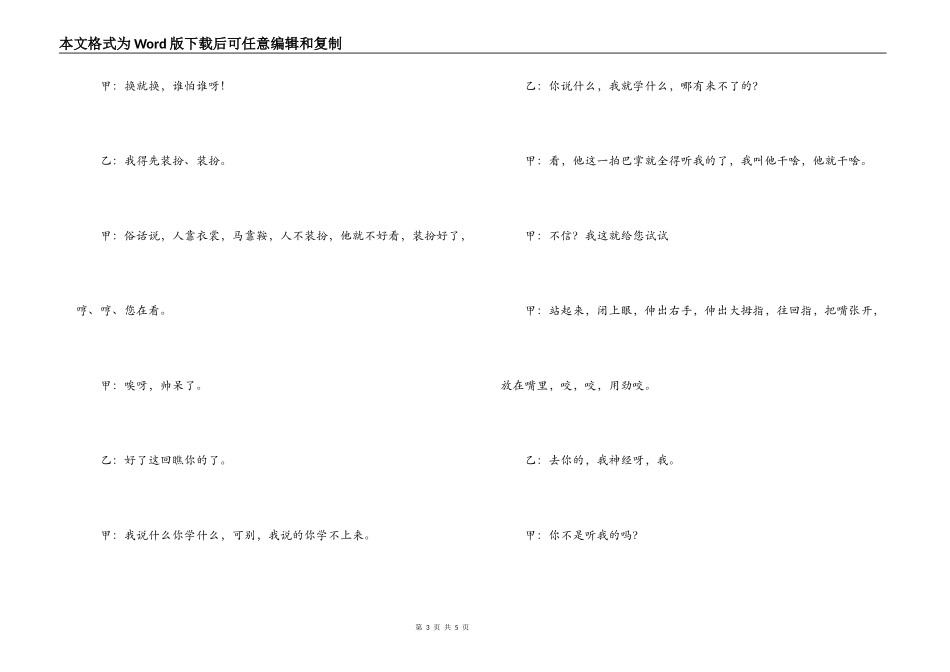 本文格式为Word版下载后可任意编辑和复制

甲：换就换，谁怕谁呀！

乙：我得先装扮、装扮。

甲：俗话说，人靠衣裳，马靠鞍，人不装扮，他就不好看，装扮好了，哼、哼、您在看。

甲：唉呀，帅呆了。

乙：好了这回瞧你的了。

甲：我说什么你学什么，可别，我说的你学不上来。

乙：你说什么，我就学什么，哪有来不了的？

甲：看，他这一拍巴掌就全得听我的了，我叫他干啥，他就干啥。

甲：不信？我这就给您试试

甲：站起来，闭上眼，伸出右手，伸出大拇指，往回指，把嘴张开，放在嘴里，咬，咬，用劲咬。

乙：去你的，我神经呀，我。

甲：你不是听我的吗？

第 3 页 共 5 页